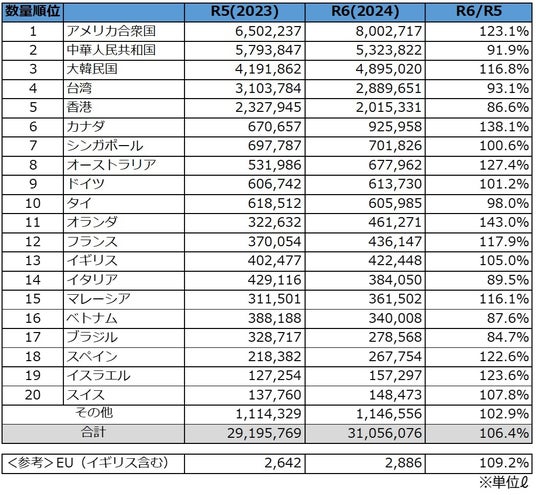 | 数量順位 | | R5(2023) | R6(2024) | R6/R5 |
|---|---|---|---|---|
| 1 | アメリカ合衆国 | 6,502,237 | 8,002,717 | 123.1% |
| 2 | 中華人民共和国 | 5,793,847 | 5,323,822 | 91.9% |
| 3 | 大韓民国 | 4,191,862 | 4,895,020 | 116.8% |
| 4 | 台湾 | 3,103,784 | 2,889,651 | 93.1% |
| 5 | 香港 | 2,327,945 | 2,015,331 | 86.6% |
| 6 | カナダ | 670,657 | 925,958 | 138.1% |
| 7 | シンガポール | 697,787 | 701,826 | 100.6% |
| 8 | オーストラリア | 531,986 | 677,962 | 127.4% |
| 9 | ドイツ | 606,742 | 613,730 | 101.2% |
| 10 | タイ | 618,512 | 605,985 | 98.0% |
| 11 | オランダ | 322,632 | 461,271 | 143.0% |
| 12 | フランス | 370,054 | 436,147 | 117.9% |
| 13 | イギリス | 402,477 | 422,448 | 105.0% |
| 14 | イタリア | 429,116 | 384,050 | 89.5% |
| 15 | マレーシア | 311,501 | 361,502 | 116.1% |
| 16 | ベトナム | 388,188 | 340,008 | 87.6% |
| 17 | ブラジル | 328,717 | 278,568 | 84.7% |
| 18 | スペイン | 218,382 | 267,754 | 122.6% |
| 19 | イスラエル | 127,254 | 157,297 | 123.6% |
| 20 | スイス | 137,760 | 148,473 | 107.8% |
| その他 | | 1,114,329 | 1,146,556 | 102.9% |
| 合計 | | 29,195,769 | 31,056,076 | 106.4% |

| <参考>EU（イギリス含む） | 2,642 | 2,886 | 109.2% |
|---|---|---|---|

※単位ℓ